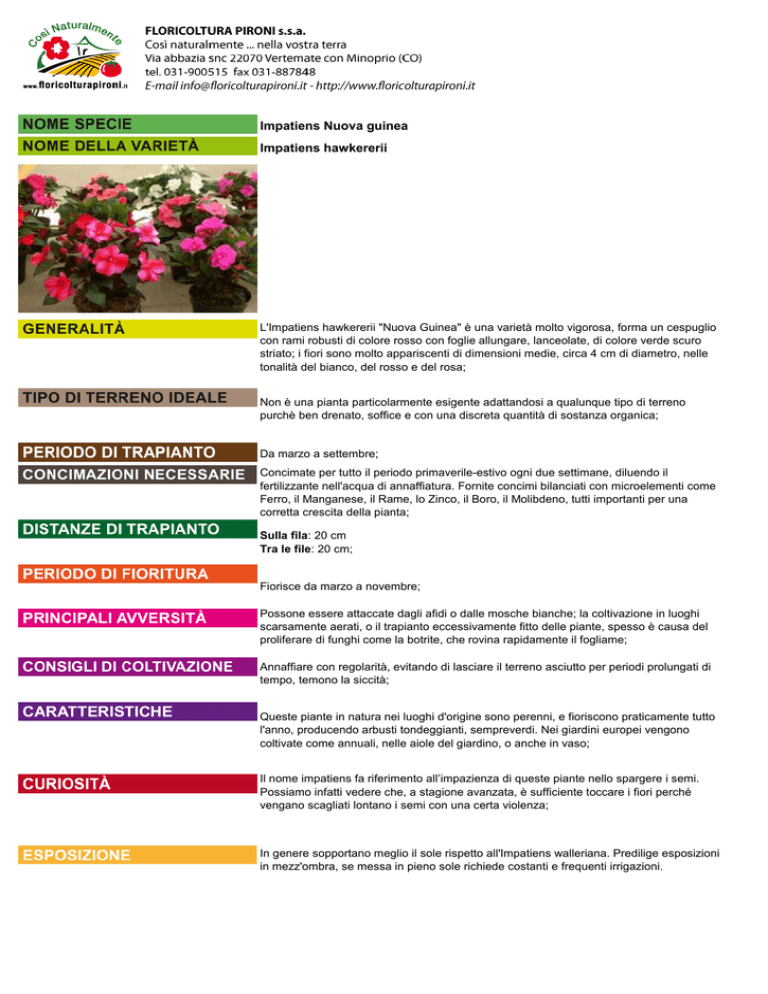 Così Naturalmente
www.floricolturapironi.it

FLORICOLTURA PIRONI s.s.a.
Così naturalmente ... nella vostra terra
Via abbazia snc 22070 Vertemate con Minoprio (CO)
tel. 031-900515 fax 031-887848
E-mail info@floricolturapironi.it - http://www.floricolturapironi.it

NOME SPECIE
Impatiens Nuova guinea

NOME DELLA VARIETÀ
Impatiens hawkererii

GENERALITÀ
L'Impatiens hawkererii "Nuova Guinea" è una varietà molto vigorosa, forma un cespuglio con rami robusti di colore rosso con foglie allungare, lanceolate, di colore verde scuro striato; i fiori sono molto appariscenti di dimensioni medie, circa 4 cm di diametro, nelle tonalità del bianco, del rosso e del rosa;

TIPO DI TERRENO IDEALE
Non è una pianta particolarmente esigente adattandosi a qualunque tipo di terreno purchè ben drenato, soffice e con una discreta quantità di sostanza organica;

PERIODO DI TRAPIANTO
Da marzo a settembre;

CONCIMAZIONI NECESSARIE
Concimate per tutto il periodo primaverile-estivo ogni due settimane, diluendo il fertilizzante nell'acqua di annaffiatura. Fornite concimi bilanciati con microelementi come Ferro, il Manganese, il Rame, lo Zinco, il Boro, il Molibdeno, tutti importanti per una corretta crescita della pianta;

DISTANZE DI TRAPIANTO
Sulla fila: 20 cm
Tra le file: 20 cm;

PERIODO DI FIORITURA
Fiorisce da marzo a novembre;

PRINCIPALI AVVERSITÀ
Possone essere attaccate dagli afidi o dalle mosche bianche; la coltivazione in luoghi scarsamente aerati, o il trapianto eccessivamente fitto delle piante, spesso è causa del proliferare di funghi come la botrite, che rovina rapidamente il fogliame;

CONSIGLI DI COLTIVAZIONE
Annaffiare con regolarità, evitando di lasciare il terreno asciutto per periodi prolungati di tempo, temono la siccità;

CARATTERISTICHE
Queste piante in natura nei luoghi d'origine sono perenni, e fioriscono praticamente tutto l'anno, producendo arbusti tondeggianti, sempreverdi. Nei giardini europei vengono coltivate come annuali, nelle aiole del giardino, o anche in vaso;

CURIOSITÀ
Il nome impatiens fa riferimento all'impazienza di queste piante nello spargere i semi. Possiamo infatti vedere che, a stagione avanzata, è sufficiente toccare i fiori perché vengano scagliati lontano i semi con una certa violenza;

ESPOSIZIONE
In genere sopportano meglio il sole rispetto all'Impatiens walleriana. Predilige esposizioni in mezz'ombra, se messa in pieno sole richiede costanti e frequenti irrigazioni.